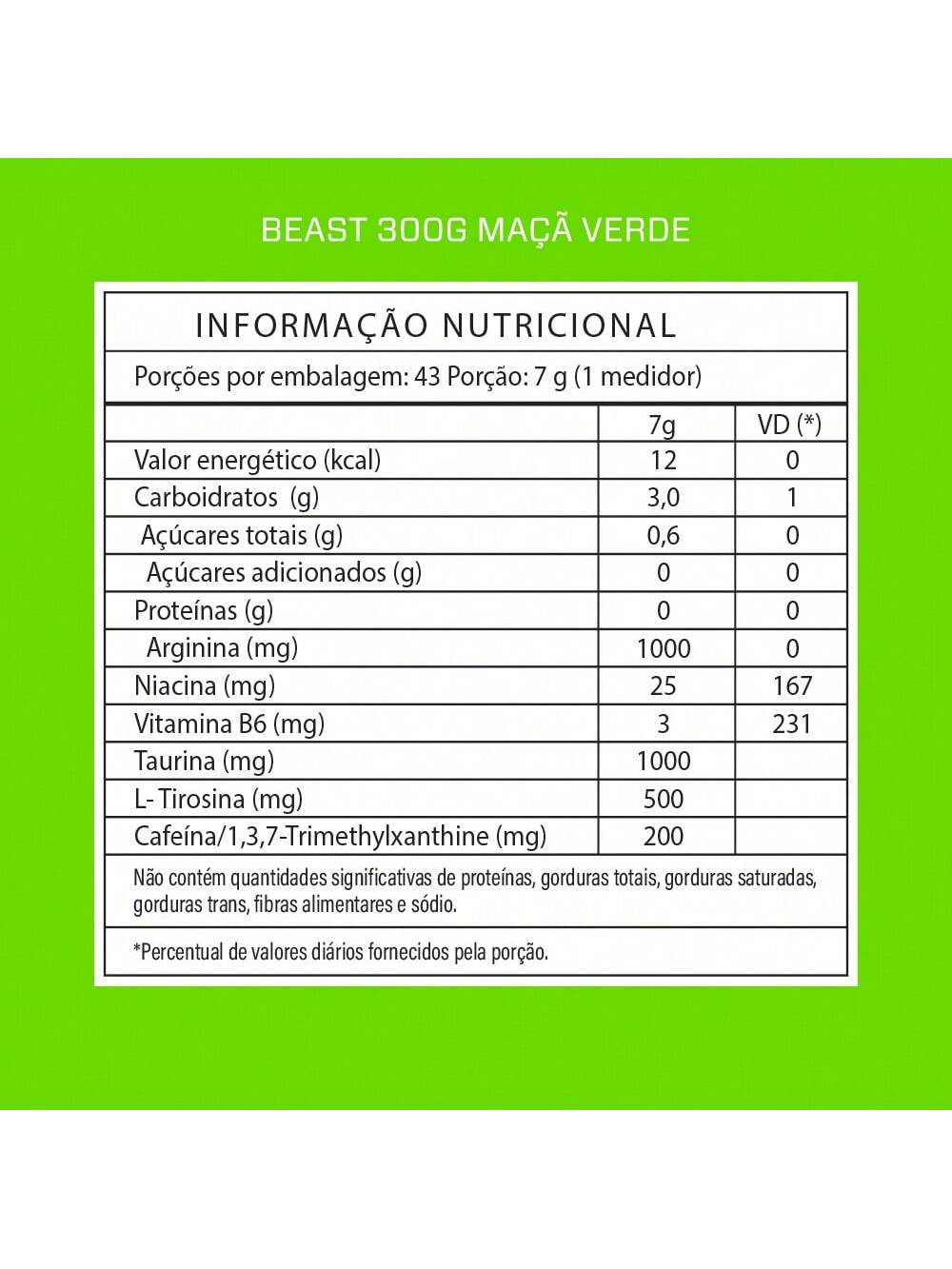 BEAST 300G MAÇÃ VERDE

INFORMAÇÃO NUTRICIONAL

Porções por embalagem: 43 Porção: 7 g (1 medidor)

| | 7g | VD (*) |
|---|---|---|
| Valor energético (kcal) | 12 | 0 |
| Carboidratos (g) | 3,0 | 1 |
| Açúcares totais (g) | 0,6 | 0 |
| Açúcares adicionados (g) | 0 | 0 |
| Proteínas (g) | 0 | 0 |
| Arginina (mg) | 1000 | 0 |
| Niacina (mg) | 25 | 167 |
| Vitamina B6 (mg) | 3 | 231 |
| Taurina (mg) | 1000 | |
| L-Tirosina (mg) | 500 | |
| Cafeína/1,3,7-Trimethylxanthine (mg) | 200 | |

Não contém quantidades significativas de proteínas, gorduras totais, gorduras saturadas, gorduras trans, fibras alimentares e sódio.

*Percentual de valores diários fornecidos pela porção.